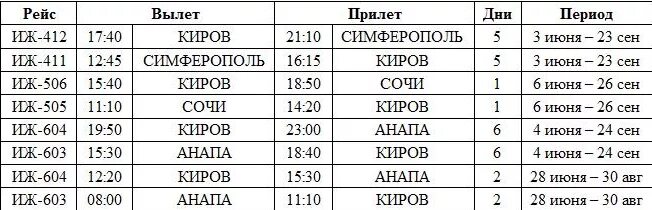 | Рейс | Вылет | | Прилет | | Дни | Период |
|---|---|---|---|---|---|---|
| ИЖ-412 | 17:40 | КИРОВ | 21:10 | СИМФЕРОПОЛЬ | 5 | 3 июня – 23 сен |
| ИЖ-411 | 12:45 | СИМФЕРОПОЛЬ | 16:15 | КИРОВ | 5 | 3 июня – 23 сен |
| ИЖ-506 | 15:40 | КИРОВ | 18:50 | СОЧИ | 1 | 6 июня – 26 сен |
| ИЖ-505 | 11:10 | СОЧИ | 14:20 | КИРОВ | 1 | 6 июня – 26 сен |
| ИЖ-604 | 19:50 | КИРОВ | 23:00 | АНАПА | 6 | 4 июня – 24 сен |
| ИЖ-603 | 15:30 | АНАПА | 18:40 | КИРОВ | 6 | 4 июня – 24 сен |
| ИЖ-604 | 12:20 | КИРОВ | 15:30 | АНАПА | 2 | 28 июня – 30 авг |
| ИЖ-603 | 08:00 | АНАПА | 11:10 | КИРОВ | 2 | 28 июня – 30 авг |